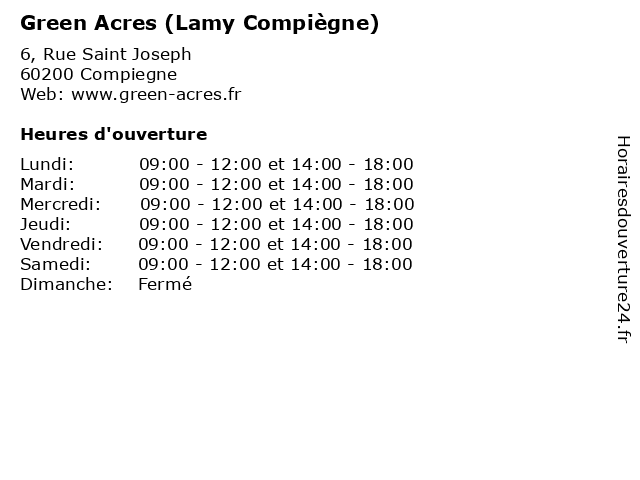 Green Acres (Lamy Compiègne)

6, Rue Saint Joseph
60200 Compiegne
Web: www.green-acres.fr

Heures d'ouverture

Lundi: 09:00 - 12:00 et 14:00 - 18:00
Mardi: 09:00 - 12:00 et 14:00 - 18:00
Mercredi: 09:00 - 12:00 et 14:00 - 18:00
Jeudi: 09:00 - 12:00 et 14:00 - 18:00
Vendredi: 09:00 - 12:00 et 14:00 - 18:00
Samedi: 09:00 - 12:00 et 14:00 - 18:00
Dimanche: Fermé

Horairesdouverture24.fr